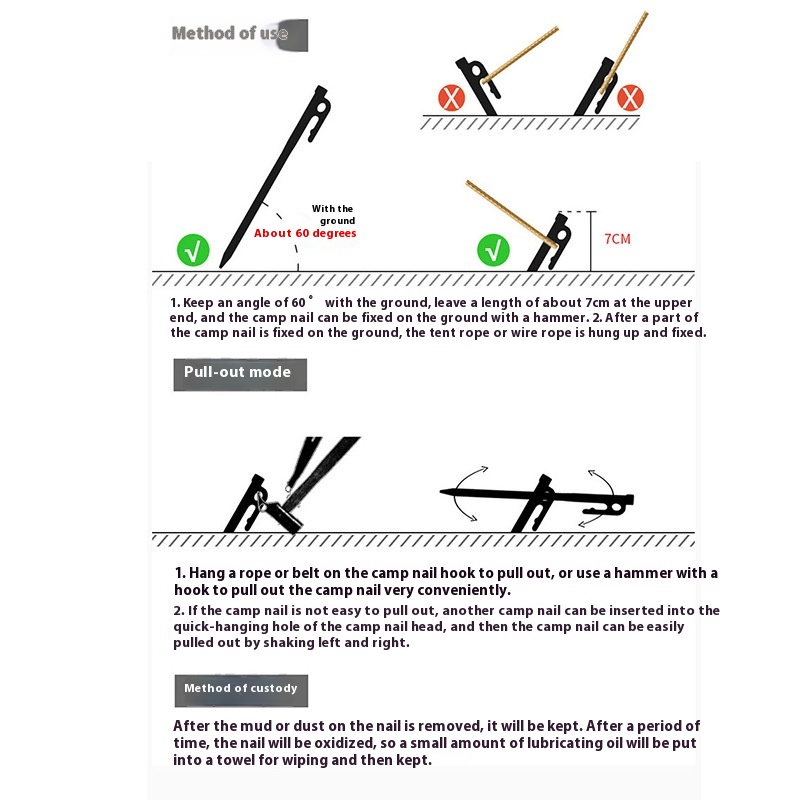 Method of use

With the ground
About 60 degrees

7CM

1. Keep an angle of 60° with the ground, leave a length of about 7cm at the upper end, and the camp nail can be fixed on the ground with a hammer. 2. After a part of the camp nail is fixed on the ground, the tent rope or wire rope is hung up and fixed.

Pull-out mode

1. Hang a rope or belt on the camp nail hook to pull out, or use a hammer with a hook to pull out the camp nail very conveniently.
2. If the camp nail is not easy to pull out, another camp nail can be inserted into the quick-hanging hole of the camp nail head, and then the camp nail can be easily pulled out by shaking left and right.

Method of custody

After the mud or dust on the nail is removed, it will be kept. After a period of time, the nail will be oxidized, so a small amount of lubricating oil will be put into a towel for wiping and then kept.